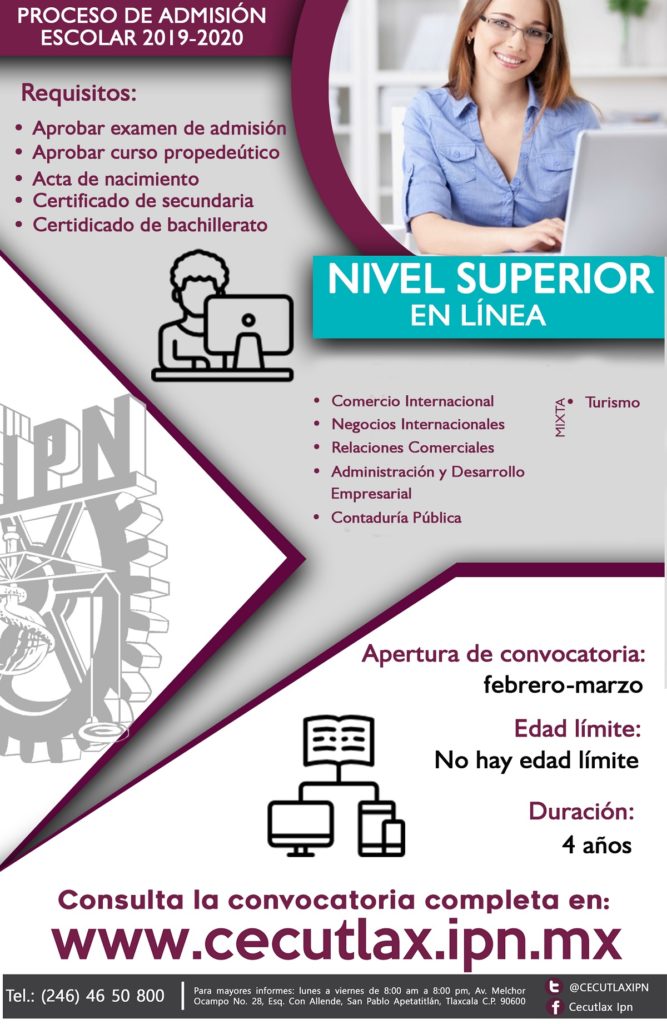 PROCESO DE ADMISIÓN ESCOLAR 2019-2020

Requisitos:
• Aprobar examen de admisión
• Aprobar curso propedeútico
• Acta de nacimiento
• Certificado de secundaria
• Certidicado de bachillerato

NIVEL SUPERIOR
EN LÍNEA

• Comercio Internacional
• Negocios Internacionales
• Relaciones Comerciales
• Administración y Desarrollo Empresarial
• Contaduría Pública

MIXTA
• Turismo

IPN

Apertura de convocatoria:
febrero-marzo

Edad límite:
No hay edad límite

Duración:
4 años

Consulta la convocatoria completa en:
www.cecutlax.ipn.mx

Tel.: (246) 46 50 800

Para mayores informes: lunes a viernes de 8:00 am a 8:00 pm, Av. Melchor Ocampo No. 28, Esq. Con Allende, San Pablo Apetatitlán, Tlaxcala C.P. 90600

@CECUTLAXIPN
Cecutlax Ipn